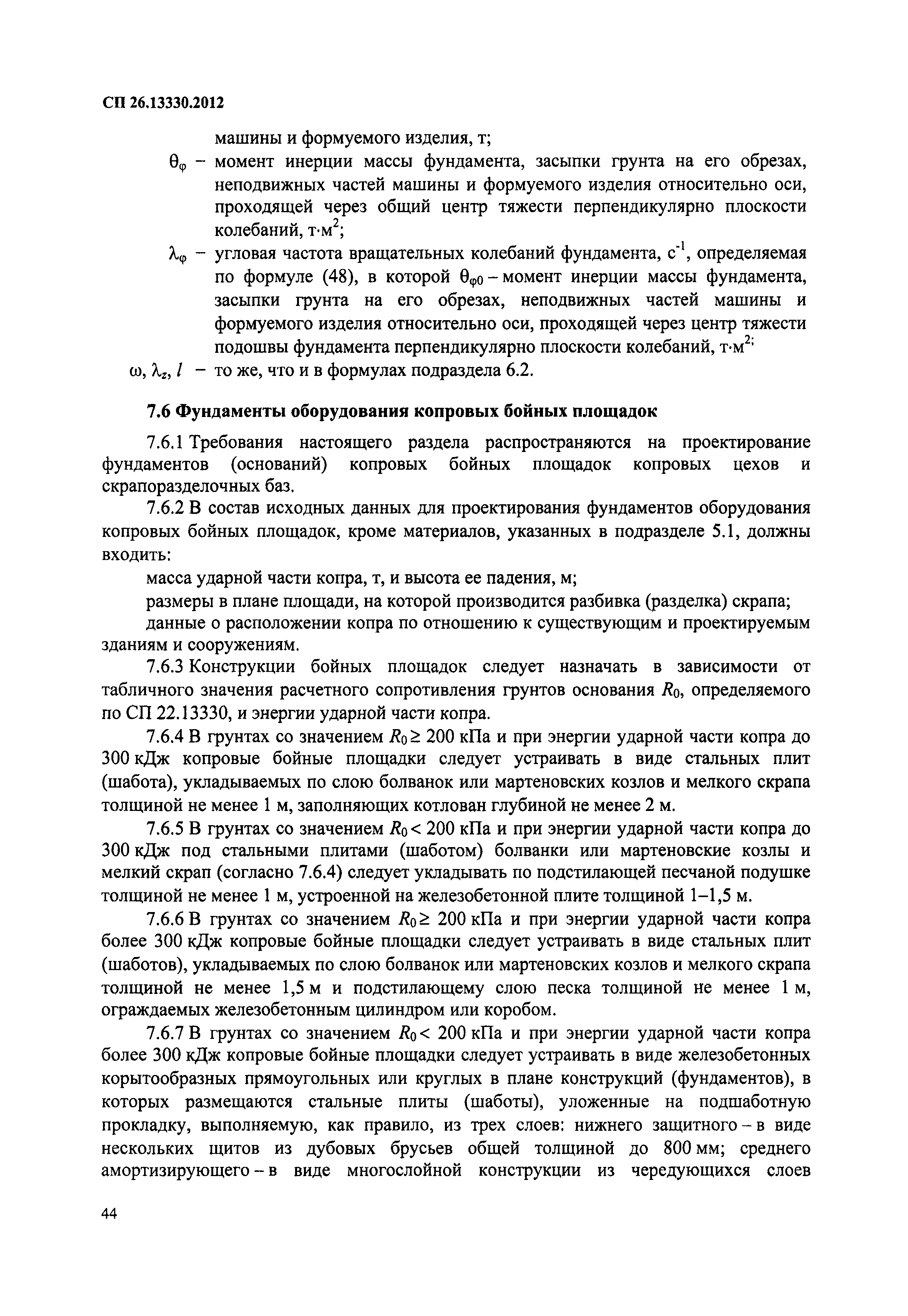 СП 26.13330.2012

машины и формуемого изделия, т;

$\theta_\varphi$ – момент инерции массы фундамента, засыпки грунта на его обрезах, неподвижных частей машины и формуемого изделия относительно оси, проходящей через общий центр тяжести перпендикулярно плоскости колебаний, т·м$^2$;

$\lambda_\varphi$ – угловая частота вращательных колебаний фундамента, с$^{-1}$, определяемая по формуле (48), в которой $\theta_{\varphi 0}$ – момент инерции массы фундамента, засыпки грунта на его обрезах, неподвижных частей машины и формуемого изделия относительно оси, проходящей через центр тяжести подошвы фундамента перпендикулярно плоскости колебаний, т·м$^{2;}$

$\omega$, $\lambda_z$, $l$ – то же, что и в формулах подраздела 6.2.

7.6 Фундаменты оборудования копровых бойных площадок

7.6.1 Требования настоящего раздела распространяются на проектирование фундаментов (оснований) копровых бойных площадок копровых цехов и скрапоразделочных баз.

7.6.2 В состав исходных данных для проектирования фундаментов оборудования копровых бойных площадок, кроме материалов, указанных в подразделе 5.1, должны входить:

масса ударной части копра, т, и высота ее падения, м;

размеры в плане площади, на которой производится разбивка (разделка) скрапа;

данные о расположении копра по отношению к существующим и проектируемым зданиям и сооружениям.

7.6.3 Конструкции бойных площадок следует назначать в зависимости от табличного значения расчетного сопротивления грунтов основания $R_0$, определяемого по СП 22.13330, и энергии ударной части копра.

7.6.4 В грунтах со значением $R_0 \geq 200$ кПа и при энергии ударной части копра до 300 кДж копровые бойные площадки следует устраивать в виде стальных плит (шабота), укладываемых по слою болванок или мартеновских козлов и мелкого скрапа толщиной не менее 1 м, заполняющих котлован глубиной не менее 2 м.

7.6.5 В грунтах со значением $R_0 < 200$ кПа и при энергии ударной части копра до 300 кДж под стальными плитами (шаботом) болванки или мартеновские козлы и мелкий скрап (согласно 7.6.4) следует укладывать по подстилающей песчаной подушке толщиной не менее 1 м, устроенной на железобетонной плите толщиной 1–1,5 м.

7.6.6 В грунтах со значением $R_0 \geq 200$ кПа и при энергии ударной части копра более 300 кДж копровые бойные площадки следует устраивать в виде стальных плит (шаботов), укладываемых по слою болванок или мартеновских козлов и мелкого скрапа толщиной не менее 1,5 м и подстилающему слою песка толщиной не менее 1 м, ограждаемых железобетонным цилиндром или коробом.

7.6.7 В грунтах со значением $R_0 < 200$ кПа и при энергии ударной части копра более 300 кДж копровые бойные площадки следует устраивать в виде железобетонных корытообразных прямоугольных или круглых в плане конструкций (фундаментов), в которых размещаются стальные плиты (шаботы), уложенные на подшаботную прокладку, выполняемую, как правило, из трех слоев: нижнего защитного – в виде нескольких щитов из дубовых брусьев общей толщиной до 800 мм; среднего амортизирующего – в виде многослойной конструкции из чередующихся слоев

44